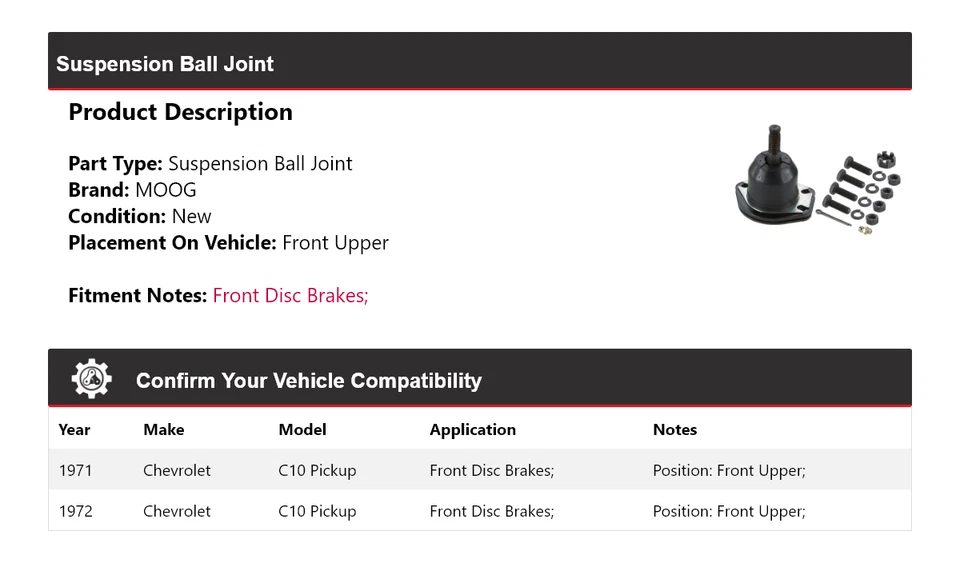 Suspension Ball Joint

Product Description

Part Type: Suspension Ball Joint
Brand: MOOG
Condition: New
Placement On Vehicle: Front Upper

Fitment Notes: Front Disc Brakes;

Confirm Your Vehicle Compatibility

| Year | Make | Model | Application | Notes |
|---|---|---|---|---|
| 1971 | Chevrolet | C10 Pickup | Front Disc Brakes; | Position: Front Upper; |
| 1972 | Chevrolet | C10 Pickup | Front Disc Brakes; | Position: Front Upper; |